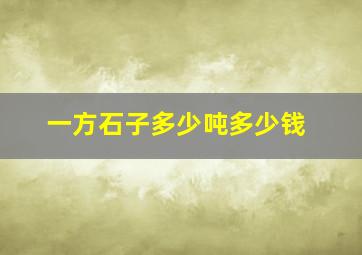 一方石子多少吨多少钱